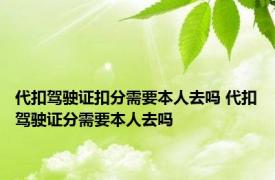 代扣驾驶证扣分需要本人去吗 代扣驾驶证分需要本人去吗